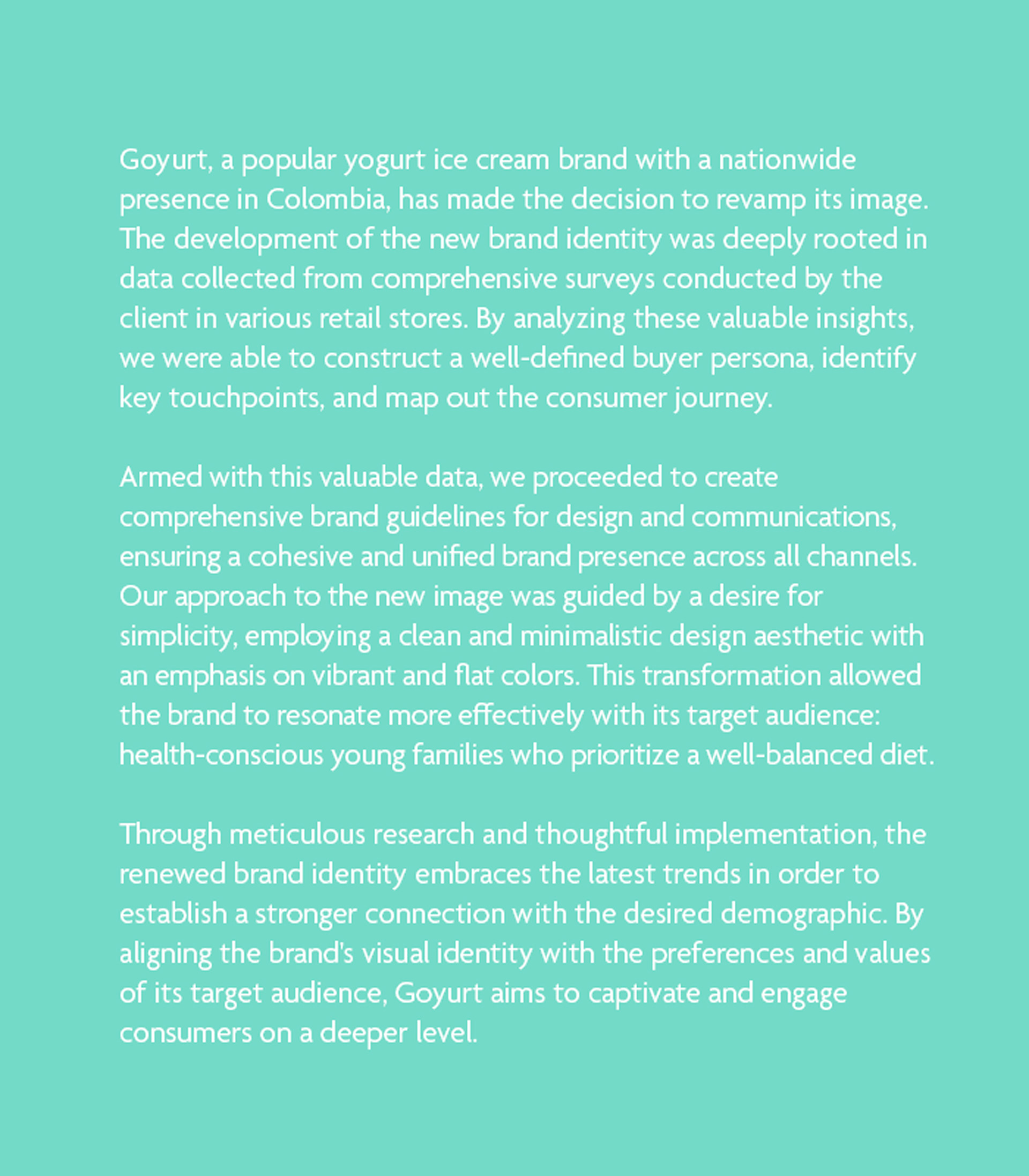 Goyurt, a popular yogurt ice cream brand with a nationwide presence in Colombia, has made the decision to revamp its image. The development of the new brand identity was deeply rooted in data collected from comprehensive surveys conducted by the client in various retail stores. By analyzing these valuable insights, we were able to construct a well-defined buyer persona, identify key touchpoints, and map out the consumer journey.

Armed with this valuable data, we proceeded to create comprehensive brand guidelines for design and communications, ensuring a cohesive and unified brand presence across all channels. Our approach to the new image was guided by a desire for simplicity, employing a clean and minimalistic design aesthetic with an emphasis on vibrant and flat colors. This transformation allowed the brand to resonate more effectively with its target audience: health-conscious young families who prioritize a well-balanced diet.

Through meticulous research and thoughtful implementation, the renewed brand identity embraces the latest trends in order to establish a stronger connection with the desired demographic. By aligning the brand's visual identity with the preferences and values of its target audience, Goyurt aims to captivate and engage consumers on a deeper level.